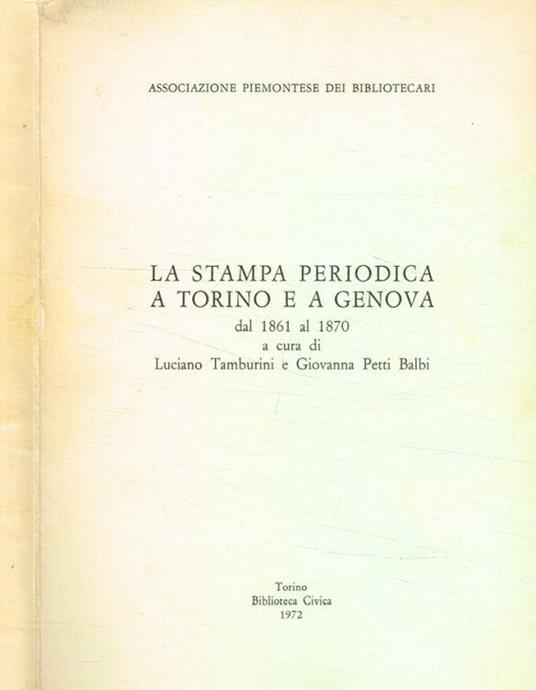 ASSOCIAZIONE PIEMONTESE DEI BIBLIOTECARI

LA STAMPA PERIODICA
A TORINO E A GENOVA
dal 1861 al 1870
a cura di
Luciano Tamburini e Giovanna Petti Balbi

Torino
Biblioteca Civica
1972